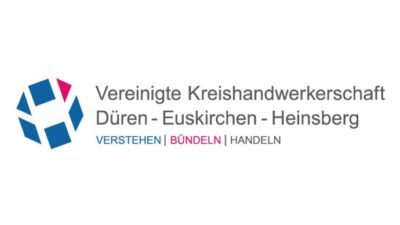 Vereinigte Kreishandwerkerschaft
Düren - Euskirchen - Heinsberg
VERSTEHEN | BÜNDELN | HANDELN